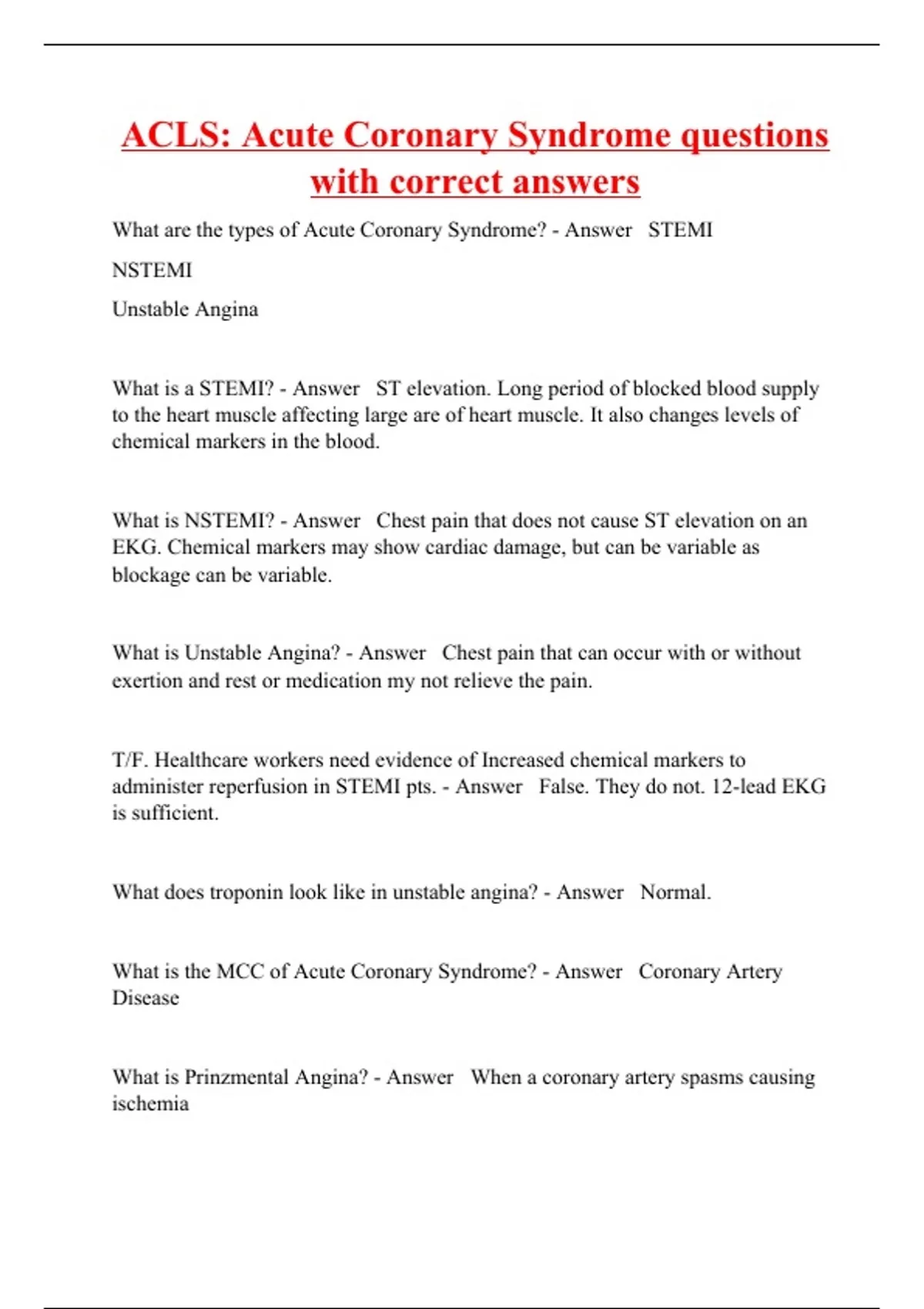 ACLS: Acute Coronary Syndrome questions with correct answers

What are the types of Acute Coronary Syndrome? - Answer STEMI

NSTEMI

Unstable Angina

What is a STEMI? - Answer ST elevation. Long period of blocked blood supply to the heart muscle affecting large are of heart muscle. It also changes levels of chemical markers in the blood.

What is NSTEMI? - Answer Chest pain that does not cause ST elevation on an EKG. Chemical markers may show cardiac damage, but can be variable as blockage can be variable.

What is Unstable Angina? - Answer Chest pain that can occur with or without exertion and rest or medication my not relieve the pain.

T/F. Healthcare workers need evidence of Increased chemical markers to administer reperfusion in STEMI pts. - Answer False. They do not. 12-lead EKG is sufficient.

What does troponin look like in unstable angina? - Answer Normal.

What is the MCC of Acute Coronary Syndrome? - Answer Coronary Artery Disease

What is Prinzmental Angina? - Answer When a coronary artery spasms causing ischemia